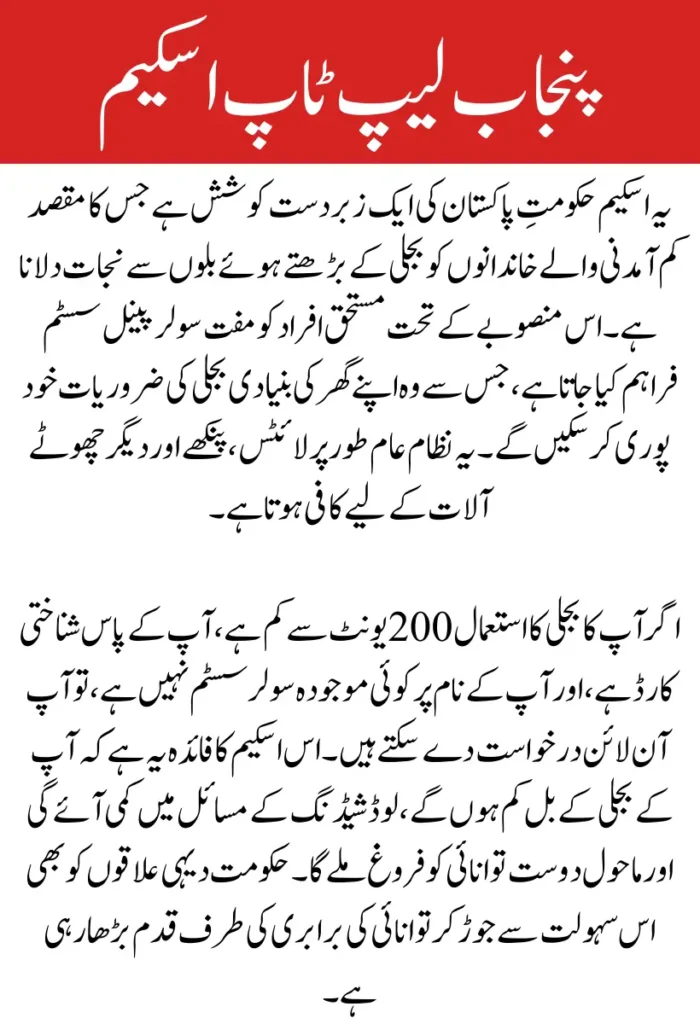 پنجاب لیپ ٹاپ اسکیم

یہ اسکیم حکومتِ پاکستان کی ایک زبردست کوشش ہے جس کا مقصد کم آمدنی والے خاندانوں کو بجلی کے بڑھتے ہوئے بلوں سے نجات دلانا ہے۔ اس منصوبے کے تحت مستحق افراد کو مفت سولر پینل سسٹم فراہم کیا جاتا ہے، جس سے وہ اپنے گھر کی بنیادی بجلی کی ضروریات خود پوری کر سکیں گے۔ یہ نظام عام طور پر لائٹس، پنکھے اور دیگر چھوٹے آلات کے لیے کافی ہوتا ہے۔

اگر آپ کا بجلی کا استعمال 200 یونٹ سے کم ہے، آپ کے پاس شناختی کارڈ ہے، اور آپ کے نام پر کوئی موجودہ سولر سسٹم نہیں ہے، تو آپ آن لائن درخواست دے سکتے ہیں۔ اس اسکیم کا فائدہ یہ ہے کہ آپ کے بجلی کے بل کم ہوں گے، لوڈشیڈنگ کے مسائل میں کمی آئے گی اور ماحول دوست توانائی کو فروغ ملے گا۔ حکومت دیہی علاقوں کو بھی اس سہولت سے جوڑ کر توانائی کی برابری کی طرف قدم بڑھا رہی ہے۔